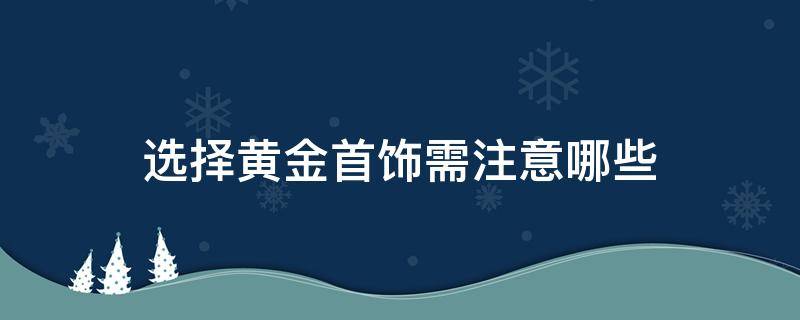 选择黄金首饰需注意哪些